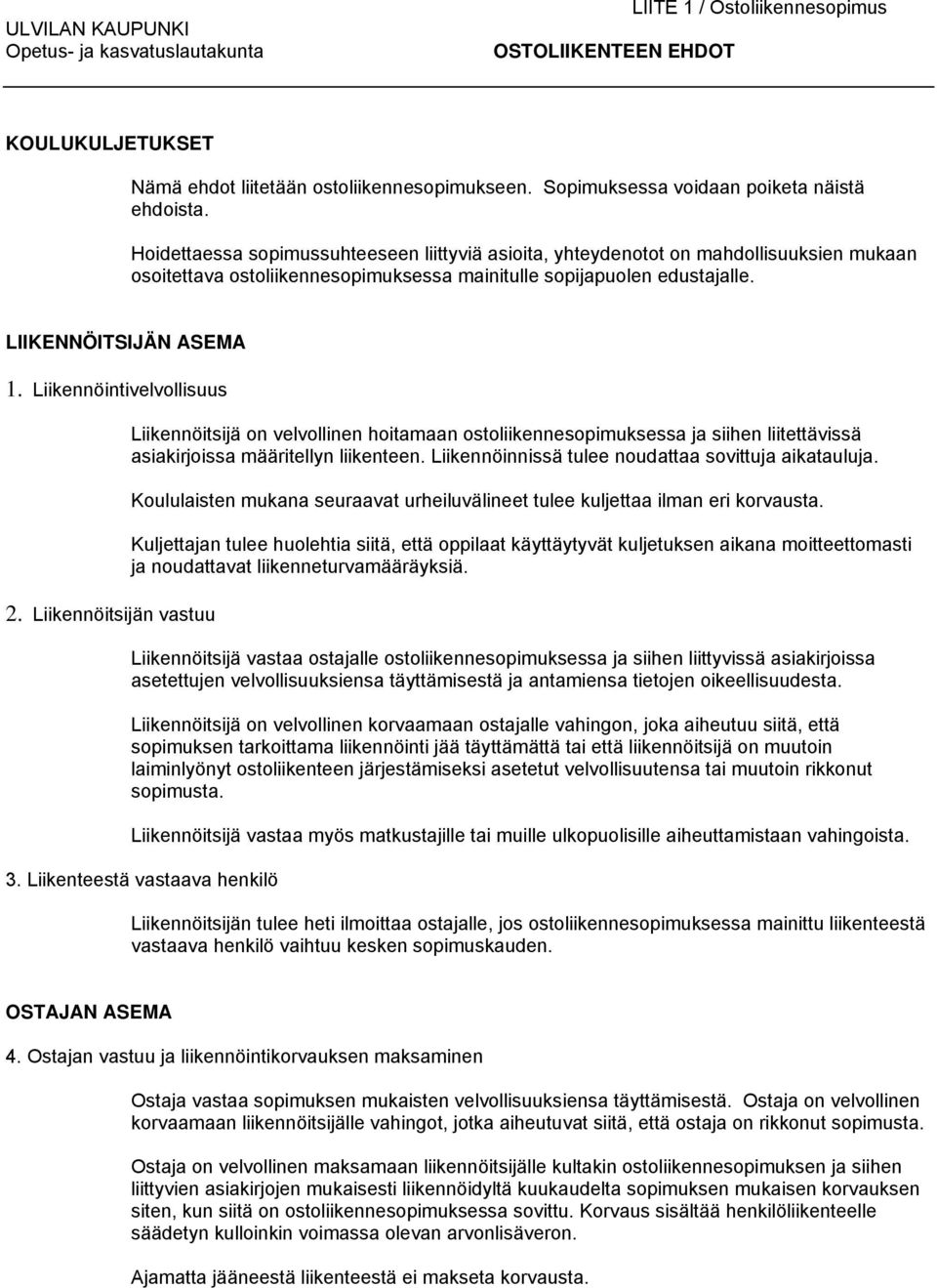 ULVILAN KAUPUNKI
Opetus- ja kasvatuslautakunta

LIITE 1 / Ostoliikennesopimus
OSTOLIIKENTEEN EHDOT

KOULUKULJETUKSET

Nämä ehdot liitetään ostoliikennesopimukseen. Sopimuksessa voidaan poiketa näistä ehdoista.

Hoidettaessa sopimussuhteeseen liittyviä asioita, yhteydenotot on mahdollisuuksien mukaan osoitettava ostoliikennesopimuksessa mainitulle sopijapuolen edustajalle.

LIIKENNÖITSIJÄN ASEMA

1. Liikennöintivelvollisuus

Liikennöitsijä on velvollinen hoitamaan ostoliikennesopimuksessa ja siihen liitettävissä asiakirjoissa määritellyn liikenteen. Liikennöinnissä tulee noudattaa sovittuja aikatauluja.

Koululaisten mukana seuraavat urheiluvälineet tulee kuljettaa ilman eri korvausta.

Kuljettajan tulee huolehtia siitä, että oppilaat käyttäytyvät kuljetuksen aikana moitteettomasti ja noudattavat liikenneturvamääräyksiä.

2. Liikennöitsijän vastuu

Liikennöitsijä vastaa ostajalle ostoliikennesopimuksessa ja siihen liittyvissä asiakirjoissa asetettujen velvollisuuksiensa täyttämisestä ja antamiensa tietojen oikeellisuudesta.

Liikennöitsijä on velvollinen korvaamaan ostajalle vahingon, joka aiheutuu siitä, että sopimuksen tarkoittama liikennöinti jää täyttämättä tai että liikennöitsijä on muutoin laiminlyönyt ostoliikenteen järjestämiseksi asetetut velvollisuutensa tai muutoin rikkonut sopimusta.

Liikennöitsijä vastaa myös matkustajille tai muille ulkopuolisille aiheuttamistaan vahingoista.

3. Liikenteestä vastaava henkilö

Liikennöitsijän tulee heti ilmoittaa ostajalle, jos ostoliikennesopimuksessa mainittu liikenteestä vastaava henkilö vaihtuu kesken sopimuskauden.

OSTAJAN ASEMA

4. Ostajan vastuu ja liikennöintikorvauksen maksaminen

Ostaja vastaa sopimuksen mukaisten velvollisuuksiensa täyttämisestä. Ostaja on velvollinen korvaamaan liikennöitsijälle vahingot, jotka aiheutuvat siitä, että ostaja on rikkonut sopimusta.

Ostaja on velvollinen maksamaan liikennöitsijälle kultakin ostoliikennesopimuksen ja siihen liittyvien asiakirjojen mukaisesti liikennöidyltä kuukaudelta sopimuksen mukaisen korvauksen siten, kun siitä on ostoliikennesopimuksessa sovittu. Korvaus sisältää henkilöliikenteelle säädetyn kulloinkin voimassa olevan arvonlisäveron.

Ajamatta jääneestä liikenteestä ei makseta korvausta.